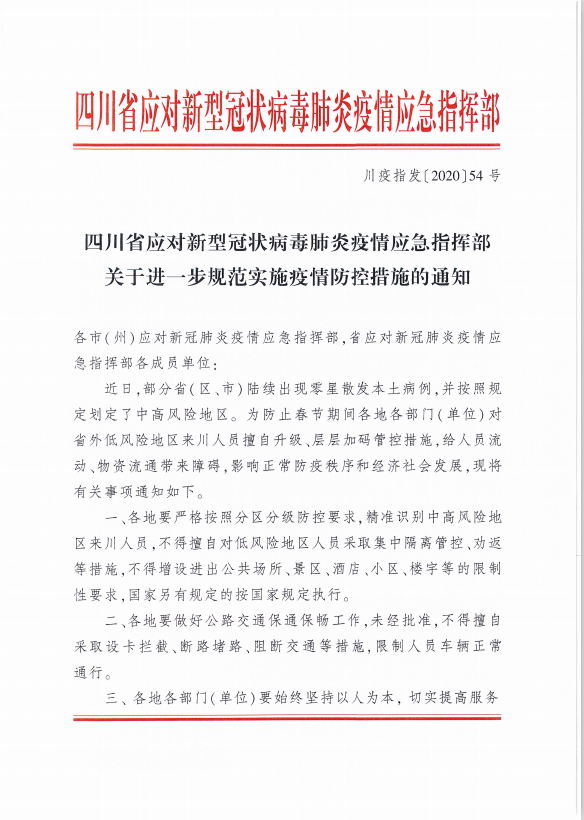 四川省应对新型冠状病毒肺炎疫情应急指挥部

川疫指发〔2020〕54号

四川省应对新型冠状病毒肺炎疫情应急指挥部
关于进一步规范实施疫情防控措施的通知

各市(州)应对新冠肺炎疫情应急指挥部,省应对新冠肺炎疫情应急指挥部各成员单位:

近日,部分省(区、市)陆续出现零星散发本土病例,并按照规定划定了中高风险地区。为防止春节期间各地各部门(单位)对省外低风险地区来川人员擅自升级、层层加码管控措施,给人员流动、物资流通带来障碍,影响正常防疫秩序和经济社会发展,现将有关事项通知如下。

一、各地要严格按照分区分级防控要求,精准识别中高风险地区来川人员,不得擅自对低风险地区人员采取集中隔离管控、劝返等措施,不得增设进出公共场所、景区、酒店、小区、楼宇等的限制性要求,国家另有规定的按国家规定执行。

二、各地要做好公路交通保通保畅工作,未经批准,不得擅自采取设卡拦截、断路堵路、阻断交通等措施,限制人员车辆正常通行。

三、各地各部门(单位)要始终坚持以人为本,切实提高服务